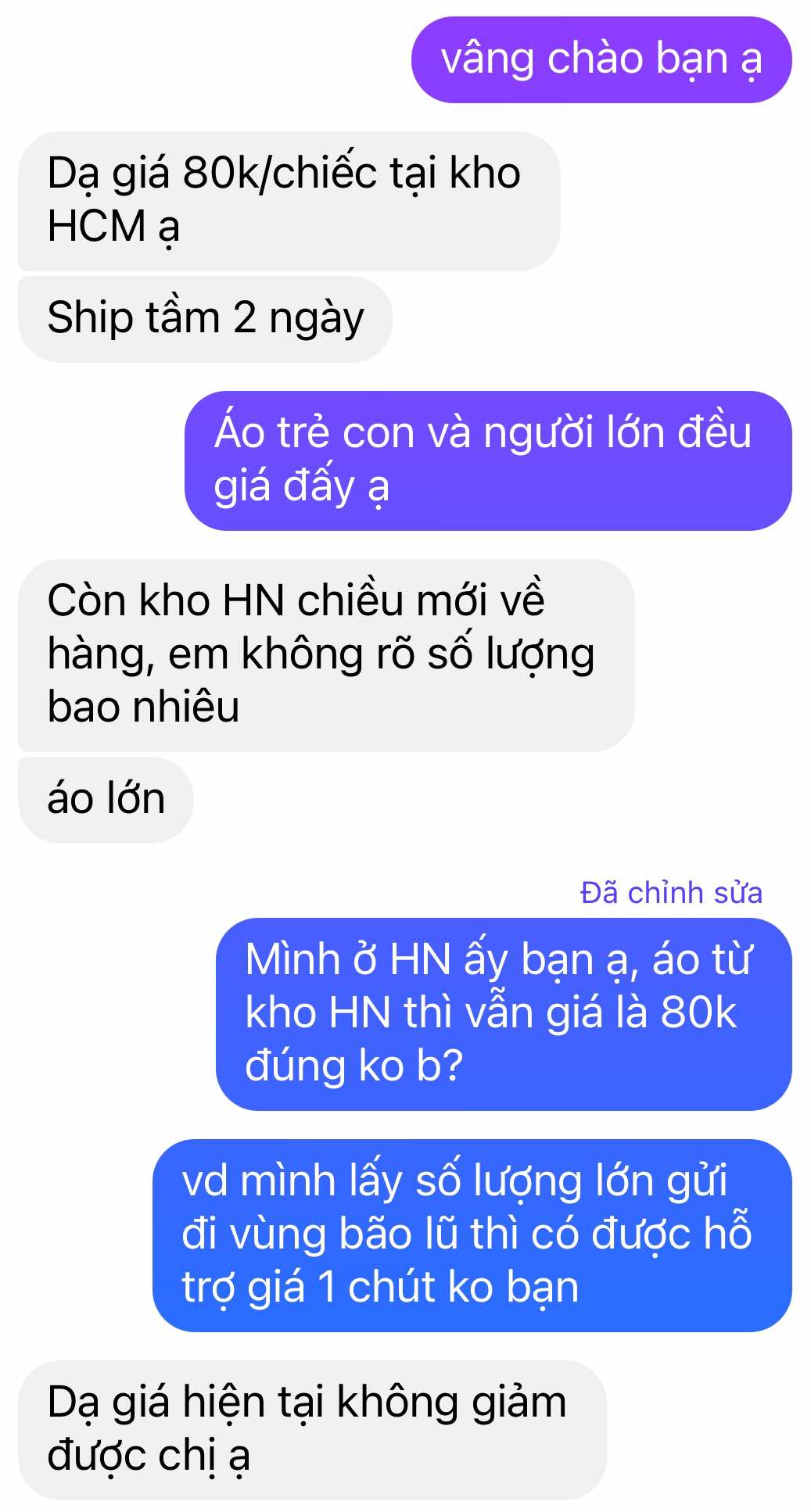 vâng chào bạn ạ

Dạ giá 80k/chiếc tại kho HCM ạ

Ship tầm 2 ngày

Áo trẻ con và người lớn đều giá đấy ạ

Còn kho HN chiều mới về hàng, em không rõ số lượng bao nhiêu

áo lớn

Đã chỉnh sửa

Mình ở HN ấy bạn ạ, áo từ kho HN thì vẫn giá là 80k đúng ko b?

vd mình lấy số lượng lớn gửi đi vùng bão lũ thì có được hỗ trợ giá 1 chút ko bạn

Dạ giá hiện tại không giảm được chị ạ